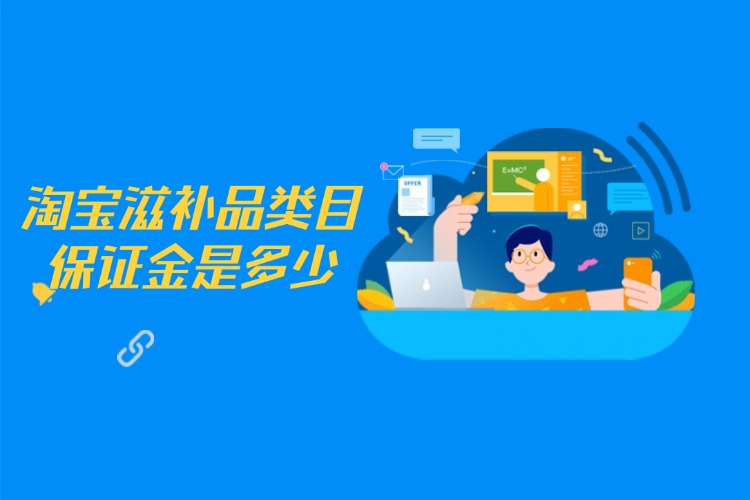 淘宝滋补品类目
保证金是多少

OFFER

$E=MC^2$